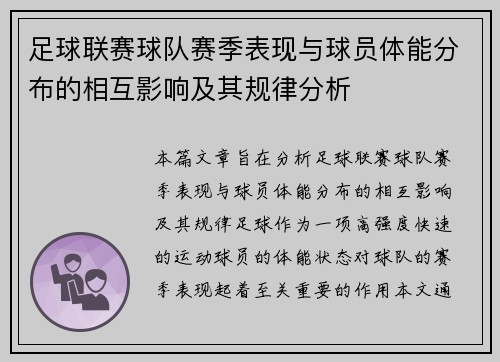 足球联赛球队赛季表现与球员体能分布的相互影响及其规律分析

本篇文章旨在分析足球联赛球队赛季表现与球员体能分布的相互影响及其规律足球作为一项高强度快速的运动球员的体能状态对球队的赛季表现起着至关重要的作用本文通